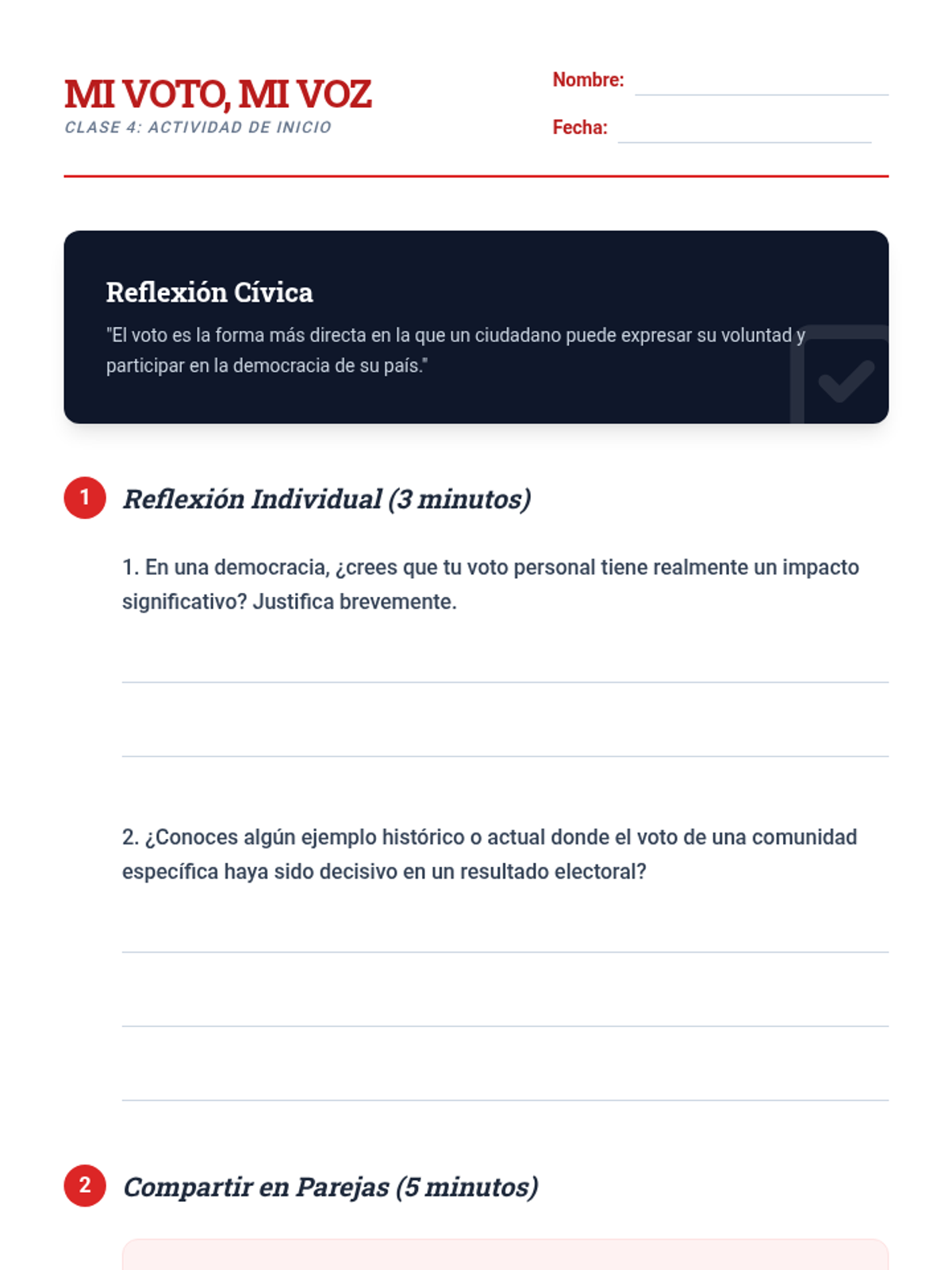 MI VOTO, MI VOZ
CLASE 4: ACTIVIDAD DE INICIO

Nombre:
Fecha:

Reflexión Cívica
"El voto es la forma más directa en la que un ciudadano puede expresar su voluntad y participar en la democracia de su país."

1 Reflexión Individual (3 minutos)

1. En una democracia, ¿crees que tu voto personal tiene realmente un impacto significativo? Justifica brevemente.

2. ¿Conoces algún ejemplo histórico o actual donde el voto de una comunidad específica haya sido decisivo en un resultado electoral?

2 Compartir en Parejas (5 minutos)